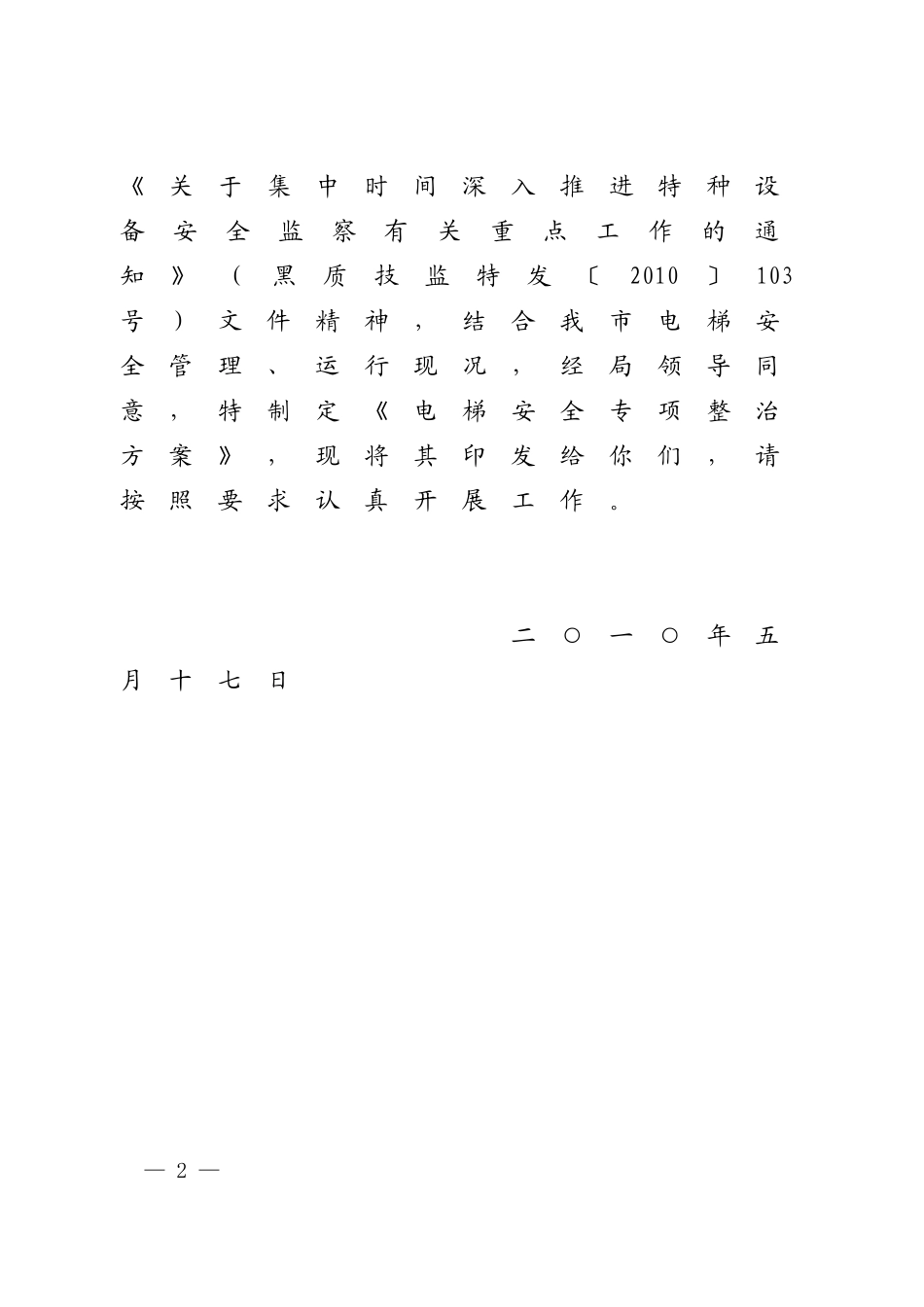 《关于集中时间深入推进特种设备安全监察有关重点工作的通知》（黑质技监特发〔2010〕103号）文件精神，结合我市电梯安全管理、运行现况，经局领导同意，特制定《电梯安全专项整治方案》，现将其印发给你们，请按照要求认真开展工作。

二〇一〇年五月十七日

— 2 —